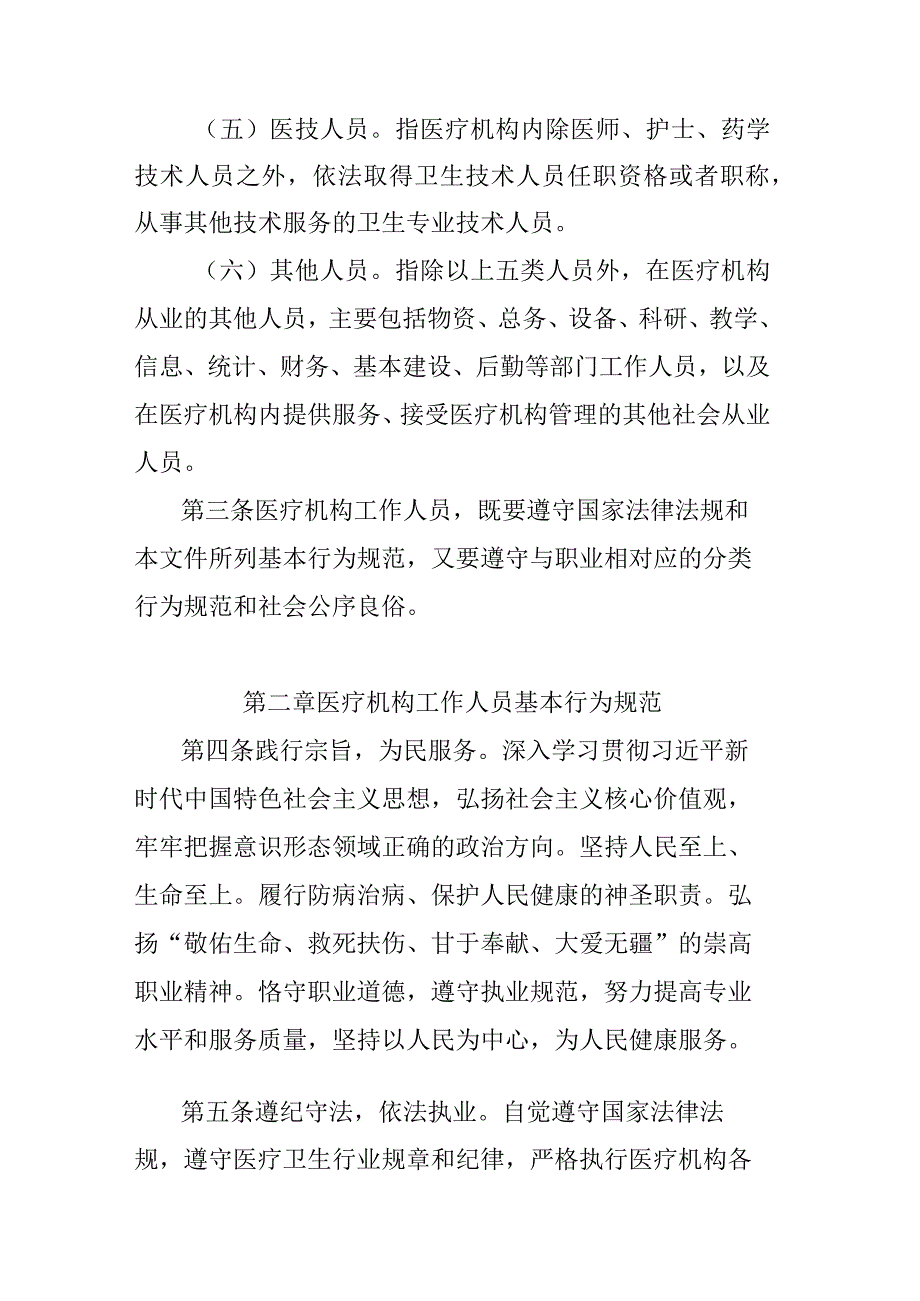 （五）医技人员。指医疗机构内除医师、护士、药学技术人员之外，依法取得卫生技术人员任职资格或者职称，从事其他技术服务的卫生专业技术人员。

（六）其他人员。指除以上五类人员外，在医疗机构从业的其他人员，主要包括物资、总务、设备、科研、教学、信息、统计、财务、基本建设、后勤等部门工作人员，以及在医疗机构内提供服务、接受医疗机构管理的其他社会从业人员。

第三条医疗机构工作人员，既要遵守国家法律法规和本文件所列基本行为规范，又要遵守与职业相对应的分类行为规范和社会公序良俗。

第二章医疗机构工作人员基本行为规范

第四条践行宗旨，为民服务。深入学习贯彻习近平新时代中国特色社会主义思想，弘扬社会主义核心价值观，牢牢把握意识形态领域正确的政治方向。坚持人民至上、生命至上。履行防病治病、保护人民健康的神圣职责。弘扬“敬佑生命、救死扶伤、甘于奉献、大爱无疆”的崇高职业精神。恪守职业道德，遵守执业规范，努力提高专业水平和服务质量，坚持以人民为中心，为人民健康服务。

第五条遵纪守法，依法执业。自觉遵守国家法律法规，遵守医疗卫生行业规章和纪律，严格执行医疗机构各